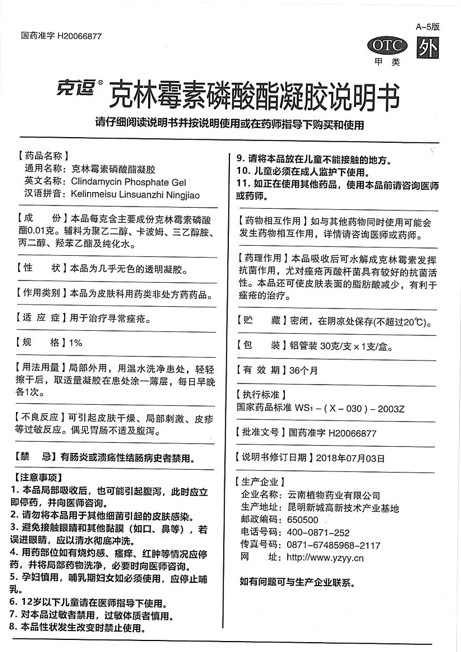 国药准字 H20066877

A-5版

OTC 甲类 外

克逗® 克林霉素磷酸酯凝胶说明书

请仔细阅读说明书并按说明使用或在药师指导下购买和使用

【药品名称】
通用名称：克林霉素磷酸酯凝胶
英文名称：Clindamycin Phosphate Gel
汉语拼音：Kelinmeisu Linsuanzhi Ningjiao

【成 份】本品每克含主要成份克林霉素磷酸酯0.01克。辅料为聚乙二醇、卡波姆、三乙醇胺、丙二醇、羟苯乙酯及纯化水。

【性 状】本品为几乎无色的透明凝胶。

【作用类别】本品为皮肤科用药类非处方药药品。

【适 应 症】用于治疗寻常痤疮。

【规 格】1%

【用法用量】局部外用，用温水洗净患处，轻轻擦干后，取适量凝胶在患处涂一薄层，每日早晚各1次。

【不良反应】可引起皮肤干燥、局部刺激、皮疹等过敏反应。偶见胃肠不适及腹泻。

【禁 忌】有肠炎或溃疡性结肠病史者禁用。

【注意事项】
1. 本品局部吸收后，也可能引起腹泻，此时应立即停药，并向医师咨询。
2. 请勿将本品用于其他细菌引起的皮肤感染。
3. 避免接触眼睛和其他黏膜（如口、鼻等），若误进眼睛，应以清水彻底冲洗。
4. 用药部位如有烧灼感、瘙痒、红肿等情况应停药，并将局部药物洗净，必要时向医师咨询。
5. 孕妇慎用，哺乳期妇女如必须使用，应停止哺乳。
6. 12岁以下儿童请在医师指导下使用。
7. 对本品过敏者禁用，过敏体质者慎用。
8. 本品性状发生改变时禁止使用。
9. 请将本品放在儿童不能接触的地方。
10. 儿童必须在成人监护下使用。
11. 如正在使用其他药品，使用本品前请咨询医师或药师。

【药物相互作用】如与其他药物同时使用可能会发生药物相互作用，详情请咨询医师或药师。

【药理作用】本品吸收后可水解成克林霉素发挥抗菌作用，尤对痤疮丙酸杆菌具有较好的抗菌活性。本品还可使皮肤表面的脂肪酸减少，有利于痤疮的治疗。

【贮 藏】密闭，在阴凉处保存(不超过20℃)。

【包 装】铝管装 30克/支×1支/盒。

【有 效 期】36个月

【执行标准】
国家药品标准 WS₁－(X－030)－2003Z

【批准文号】国药准字 H20066877

【说明书修订日期】2018年07月03日

【生产企业】
企业名称：云南植物药业有限公司
生产地址：昆明新城高新技术产业基地
邮政编码：650500
电话号码：400－0871－252
传真号码：0871－67485968－2117
网 址：http://www.yzyy.cn

如有问题可与生产企业联系。